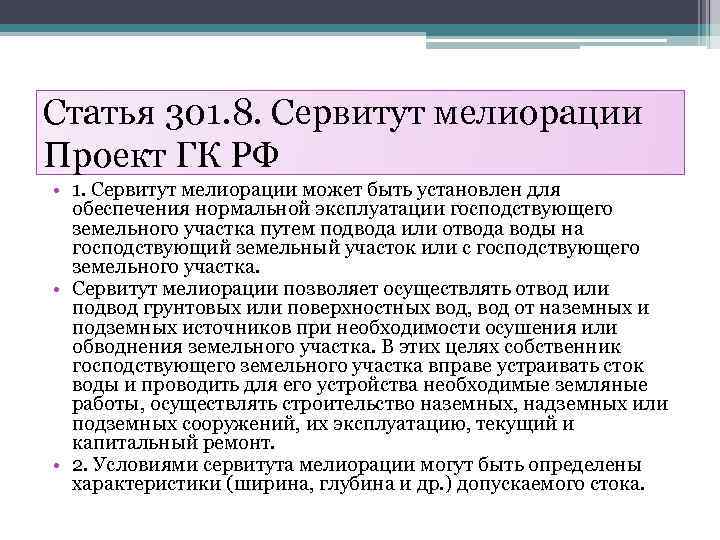 Статья 301.8. Сервитут мелиорации Проект ГК РФ

• 1. Сервитут мелиорации может быть установлен для обеспечения нормальной эксплуатации господствующего земельного участка путем подвода или отвода воды на господствующий земельный участок или с господствующего земельного участка.
• Сервитут мелиорации позволяет осуществлять отвод или подвод грунтовых или поверхностных вод, вод от наземных и подземных источников при необходимости осушения или обводнения земельного участка. В этих целях собственник господствующего земельного участка вправе устраивать сток воды и проводить для его устройства необходимые земляные работы, осуществлять строительство наземных, надземных или подземных сооружений, их эксплуатацию, текущий и капитальный ремонт.
• 2. Условиями сервитута мелиорации могут быть определены характеристики (ширина, глубина и др.) допускаемого стока.